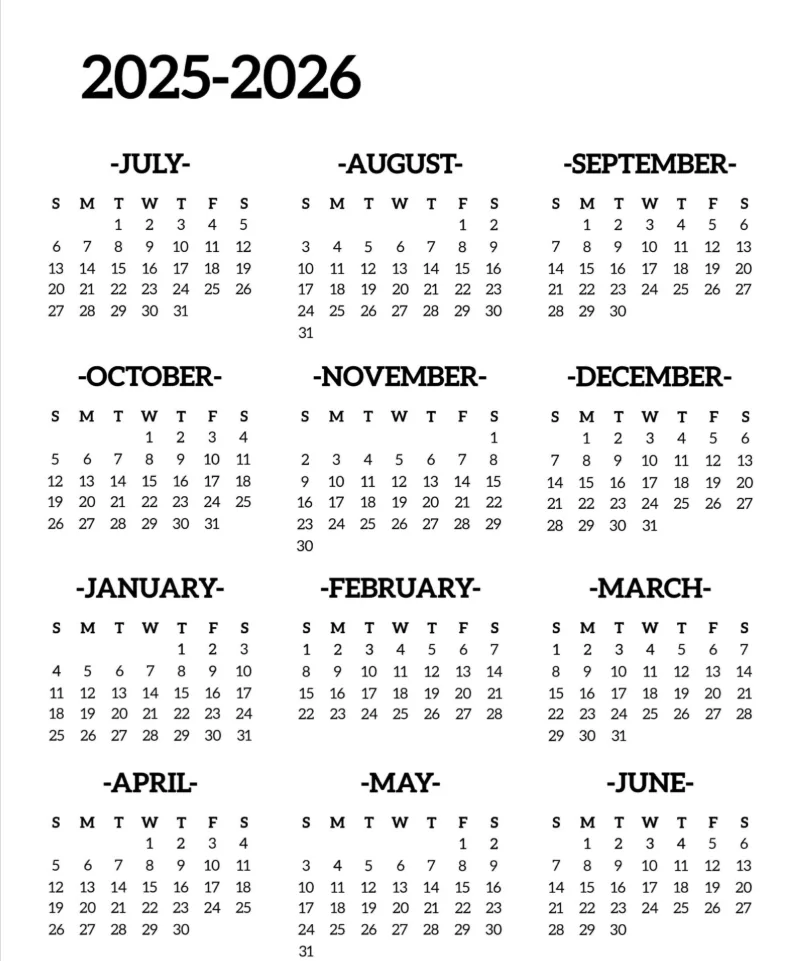 2025-2026

-JULY-

| S | M | T | W | T | F | S |
|---|---|---|---|---|---|---|
| | | 1 | 2 | 3 | 4 | 5 |
| 6 | 7 | 8 | 9 | 10 | 11 | 12 |
| 13 | 14 | 15 | 16 | 17 | 18 | 19 |
| 20 | 21 | 22 | 23 | 24 | 25 | 26 |
| 27 | 28 | 29 | 30 | 31 | | |

-AUGUST-

| S | M | T | W | T | F | S |
|---|---|---|---|---|---|---|
| | | | | | 1 | 2 |
| 3 | 4 | 5 | 6 | 7 | 8 | 9 |
| 10 | 11 | 12 | 13 | 14 | 15 | 16 |
| 17 | 18 | 19 | 20 | 21 | 22 | 23 |
| 24 | 25 | 26 | 27 | 28 | 29 | 30 |
| 31 | | | | | | |

-SEPTEMBER-

| S | M | T | W | T | F | S |
|---|---|---|---|---|---|---|
| | 1 | 2 | 3 | 4 | 5 | 6 |
| 7 | 8 | 9 | 10 | 11 | 12 | 13 |
| 14 | 15 | 16 | 17 | 18 | 19 | 20 |
| 21 | 22 | 23 | 24 | 25 | 26 | 27 |
| 28 | 29 | 30 | | | | |

-OCTOBER-

| S | M | T | W | T | F | S |
|---|---|---|---|---|---|---|
| | | | 1 | 2 | 3 | 4 |
| 5 | 6 | 7 | 8 | 9 | 10 | 11 |
| 12 | 13 | 14 | 15 | 16 | 17 | 18 |
| 19 | 20 | 21 | 22 | 23 | 24 | 25 |
| 26 | 27 | 28 | 29 | 30 | 31 | |

-NOVEMBER-

| S | M | T | W | T | F | S |
|---|---|---|---|---|---|---|
| | | | | | | 1 |
| 2 | 3 | 4 | 5 | 6 | 7 | 8 |
| 9 | 10 | 11 | 12 | 13 | 14 | 15 |
| 16 | 17 | 18 | 19 | 20 | 21 | 22 |
| 23 | 24 | 25 | 26 | 27 | 28 | 29 |
| 30 | | | | | | |

-DECEMBER-

| S | M | T | W | T | F | S |
|---|---|---|---|---|---|---|
| | 1 | 2 | 3 | 4 | 5 | 6 |
| 7 | 8 | 9 | 10 | 11 | 12 | 13 |
| 14 | 15 | 16 | 17 | 18 | 19 | 20 |
| 21 | 22 | 23 | 24 | 25 | 26 | 27 |
| 28 | 29 | 30 | 31 | | | |

-JANUARY-

| S | M | T | W | T | F | S |
|---|---|---|---|---|---|---|
| | | | | 1 | 2 | 3 |
| 4 | 5 | 6 | 7 | 8 | 9 | 10 |
| 11 | 12 | 13 | 14 | 15 | 16 | 17 |
| 18 | 19 | 20 | 21 | 22 | 23 | 24 |
| 25 | 26 | 27 | 28 | 29 | 30 | 31 |

-FEBRUARY-

| S | M | T | W | T | F | S |
|---|---|---|---|---|---|---|
| 1 | 2 | 3 | 4 | 5 | 6 | 7 |
| 8 | 9 | 10 | 11 | 12 | 13 | 14 |
| 15 | 16 | 17 | 18 | 19 | 20 | 21 |
| 22 | 23 | 24 | 25 | 26 | 27 | 28 |

-MARCH-

| S | M | T | W | T | F | S |
|---|---|---|---|---|---|---|
| 1 | 2 | 3 | 4 | 5 | 6 | 7 |
| 8 | 9 | 10 | 11 | 12 | 13 | 14 |
| 15 | 16 | 17 | 18 | 19 | 20 | 21 |
| 22 | 23 | 24 | 25 | 26 | 27 | 28 |
| 29 | 30 | 31 | | | | |

-APRIL-

| S | M | T | W | T | F | S |
|---|---|---|---|---|---|---|
| | | | 1 | 2 | 3 | 4 |
| 5 | 6 | 7 | 8 | 9 | 10 | 11 |
| 12 | 13 | 14 | 15 | 16 | 17 | 18 |
| 19 | 20 | 21 | 22 | 23 | 24 | 25 |
| 26 | 27 | 28 | 29 | 30 | | |

-MAY-

| S | M | T | W | T | F | S |
|---|---|---|---|---|---|---|
| | | | | | 1 | 2 |
| 3 | 4 | 5 | 6 | 7 | 8 | 9 |
| 10 | 11 | 12 | 13 | 14 | 15 | 16 |
| 17 | 18 | 19 | 20 | 21 | 22 | 23 |
| 24 | 25 | 26 | 27 | 28 | 29 | 30 |
| 31 | | | | | | |

-JUNE-

| S | M | T | W | T | F | S |
|---|---|---|---|---|---|---|
| | 1 | 2 | 3 | 4 | 5 | 6 |
| 7 | 8 | 9 | 10 | 11 | 12 | 13 |
| 14 | 15 | 16 | 17 | 18 | 19 | 20 |
| 21 | 22 | 23 | 24 | 25 | 26 | 27 |
| 28 | 29 | 30 | | | | |